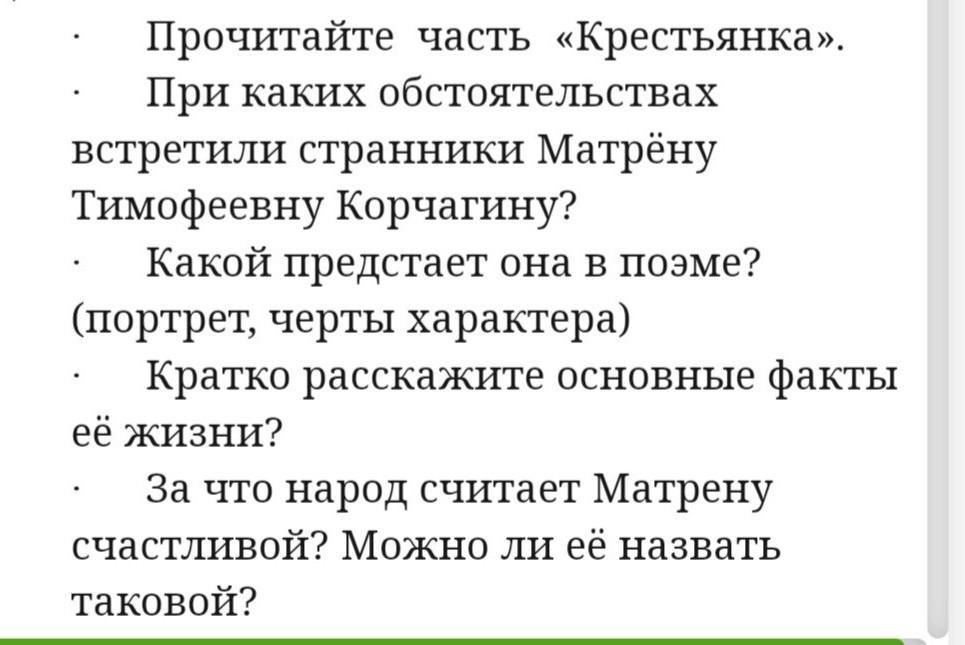 · Прочитайте часть «Крестьянка».

· При каких обстоятельствах встретили странники Матрёну Тимофеевну Корчагину?

· Какой предстает она в поэме? (портрет, черты характера)

· Кратко расскажите основные факты её жизни?

· За что народ считает Матрену счастливой? Можно ли её назвать таковой?